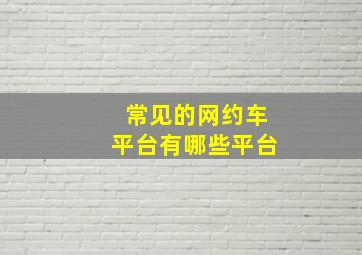 常见的网约车
平台有哪些平台